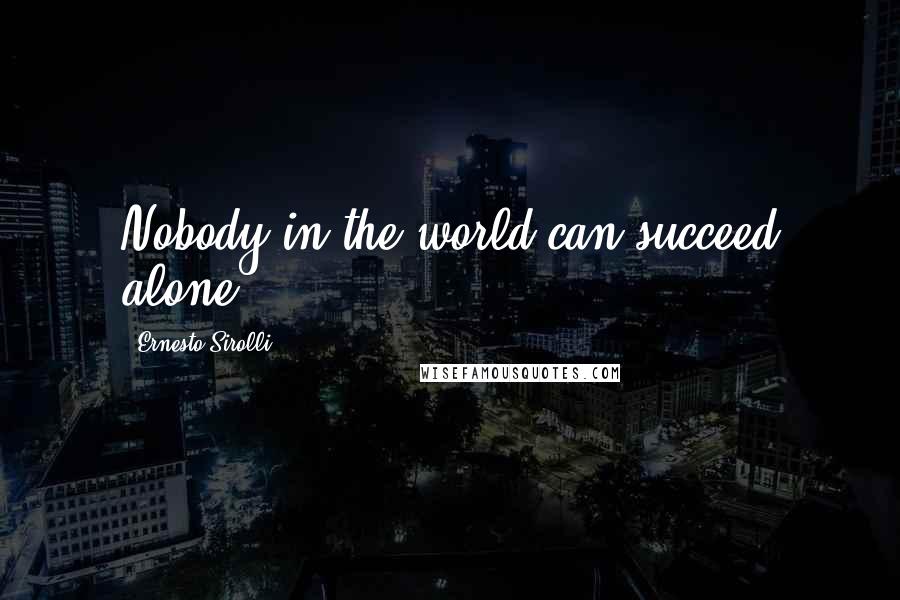 Nobody in the world can succeed alone.

Ernesto Sirolli

WISEFAMOUSQUOTES.COM